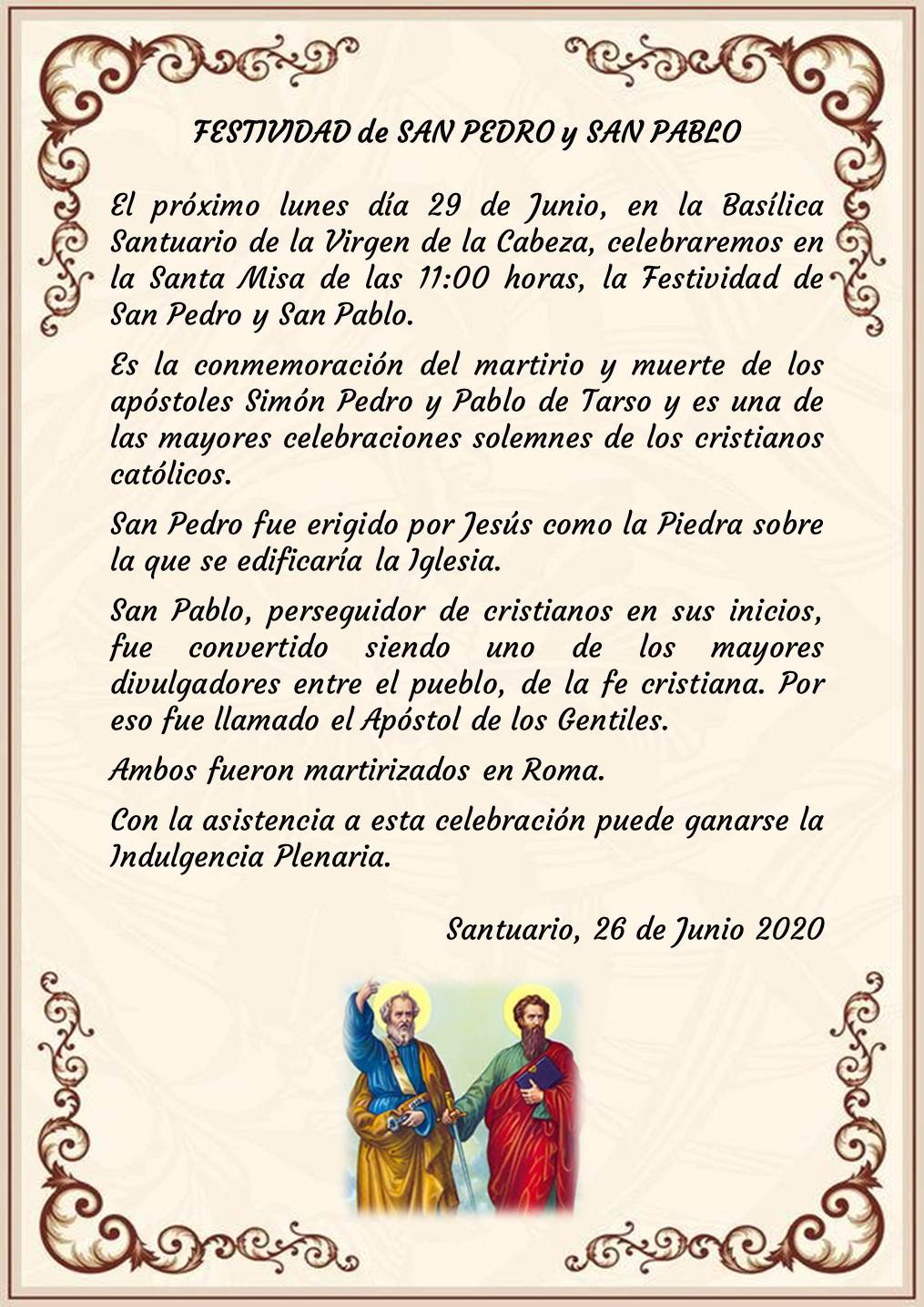 FESTIVIDAD de SAN PEDRO y SAN PABLO

El próximo lunes día 29 de Junio, en la Basílica Santuario de la Virgen de la Cabeza, celebraremos en la Santa Misa de las 11:00 horas, la Festividad de San Pedro y San Pablo.

Es la conmemoración del martirio y muerte de los apóstoles Simón Pedro y Pablo de Tarso y es una de las mayores celebraciones solemnes de los cristianos católicos.

San Pedro fue erigido por Jesús como la Piedra sobre la que se edificaría la Iglesia.

San Pablo, perseguidor de cristianos en sus inicios, fue convertido siendo uno de los mayores divulgadores entre el pueblo, de la fe cristiana. Por eso fue llamado el Apóstol de los Gentiles.

Ambos fueron martirizados en Roma.

Con la asistencia a esta celebración puede ganarse la Indulgencia Plenaria.

Santuario, 26 de Junio 2020